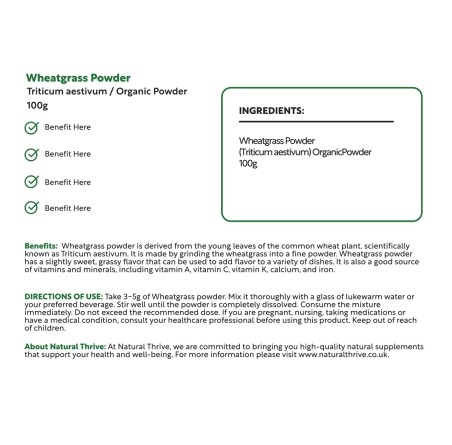 Wheatgrass Powder
Triticum aestivum / Organic Powder
100g

Benefit Here

Benefit Here

Benefit Here

Benefit Here

INGREDIENTS:

Wheatgrass Powder
(Triticum aestivum) OrganicPowder
100g

Benefits: Wheatgrass powder is derived from the young leaves of the common wheat plant, scientifically known as Triticum aestivum. It is made by grinding the wheatgrass into a fine powder. Wheatgrass powder has a slightly sweet, grassy flavor that can be used to add flavor to a variety of dishes. It is also a good source of vitamins and minerals, including vitamin A, vitamin C, vitamin K, calcium, and iron.

DIRECTIONS OF USE: Take 3-5g of Wheatgrass powder. Mix it thoroughly with a glass of lukewarm water or your preferred beverage. Stir well until the powder is completely dissolved. Consume the mixture immediately. Do not exceed the recommended dose. If you are pregnant, nursing, taking medications or have a medical condition, consult your healthcare professional before using this product. Keep out of reach of children.

About Natural Thrive: At Natural Thrive, we are committed to bringing you high-quality natural supplements that support your health and well-being. For more information please visit www.naturalthrive.co.uk.